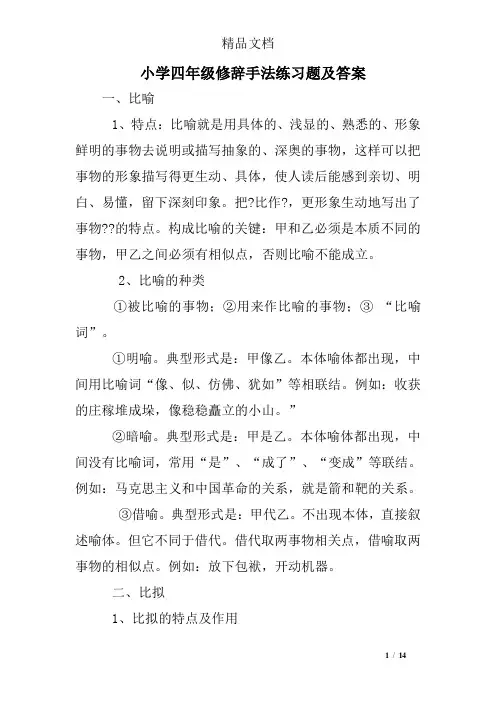 精品文档

小学四年级修辞手法练习题及答案

一、比喻

1、特点：比喻就是用具体的、浅显的、熟悉的、形象鲜明的事物去说明或描写抽象的、深奥的事物，这样可以把事物的形象描写得更生动、具体，使人读后能感到亲切、明白、易懂，留下深刻印象。把?比作?，更形象生动地写出了事物??的特点。构成比喻的关键：甲和乙必须是本质不同的事物，甲乙之间必须有相似点，否则比喻不能成立。

2、比喻的种类

①被比喻的事物；②用来作比喻的事物；③ “比喻词”。

①明喻。典型形式是：甲像乙。本体喻体都出现，中间用比喻词“像、似、仿佛、犹如”等相联结。例如：收获的庄稼堆成垛，像稳稳矗立的小山。”

②暗喻。典型形式是：甲是乙。本体喻体都出现，中间没有比喻词，常用“是”、“成了”、“变成”等联结。例如：马克思主义和中国革命的关系，就是箭和靶的关系。

③借喻。典型形式是：甲代乙。不出现本体，直接叙述喻体。但它不同于借代。借代取两事物相关点，借喻取两事物的相似点。例如：放下包袱，开动机器。

二、比拟

1、比拟的特点及作用

1 / 14